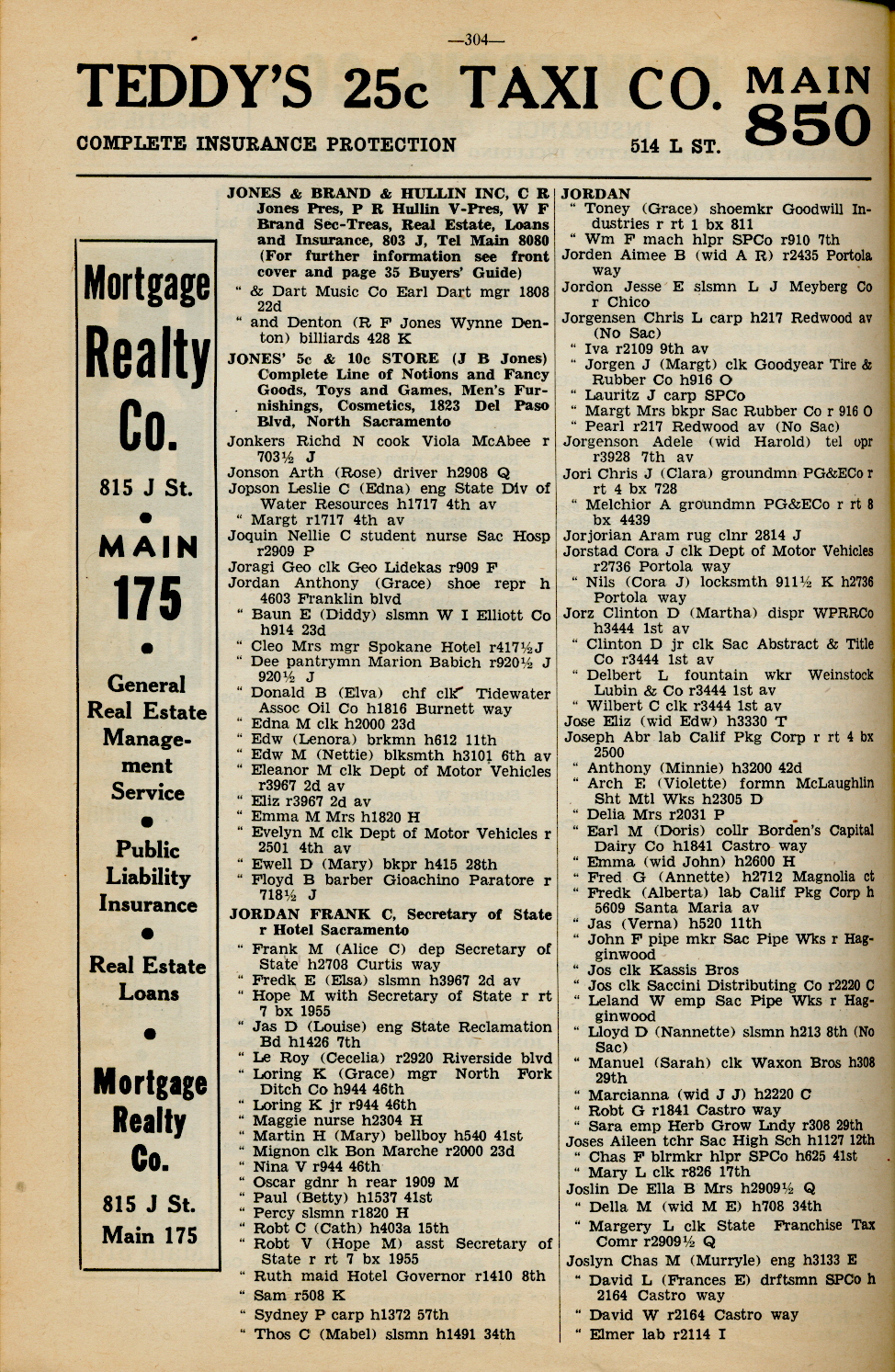 —304—

TEDDY'S 25c TAXI CO. MAIN 850

COMPLETE INSURANCE PROTECTION 514 L ST.

Mortgage Realty Co.

815 J St.

MAIN 175

General Real Estate Management Service

Public Liability Insurance

Real Estate Loans

Mortgage Realty Co.

815 J St. Main 175

JONES & BRAND & HULLIN INC, C R Jones Pres, P R Hullin V-Pres, W F Brand Sec-Treas, Real Estate, Loans and Insurance, 803 J, Tel Main 8080 (For further information see front cover and page 35 Buyers' Guide)
" & Dart Music Co Earl Dart mgr 1808 22d
" and Denton (R F Jones Wynne Denton) billiards 428 K
JONES' 5c & 10c STORE (J B Jones) Complete Line of Notions and Fancy Goods, Toys and Games, Men's Furnishings, Cosmetics, 1823 Del Paso Blvd, North Sacramento
Jonkers Richd N cook Viola McAbee r 703½ J
Jonson Arth (Rose) driver h2908 Q
Jopson Leslie C (Edna) eng State Div of Water Resources h1717 4th av
" Margt r1717 4th av
Joquin Nellie C student nurse Sac Hosp r2909 P
Joragi Geo clk Geo Lidekas r909 F
Jordan Anthony (Grace) shoe repr h 4603 Franklin blvd
" Baun E (Diddy) slsmn W I Elliott Co h914 23d
" Cleo Mrs mgr Spokane Hotel r417½J
" Dee pantrymn Marion Babich r920½ J 920½ J
" Donald B (Elva) chf clk Tidewater Assoc Oil Co h1816 Burnett way
" Edna M clk h2000 23d
" Edw (Lenora) brkmn h612 11th
" Edw M (Nettie) blksmth h3101 6th av
" Eleanor M clk Dept of Motor Vehicles r3967 2d av
" Eliz r3967 2d av
" Emma M Mrs h1820 H
" Evelyn M clk Dept of Motor Vehicles r 2501 4th av
" Ewell D (Mary) bkpr h415 28th
" Floyd B barber Gioachino Paratore r 718½ J
JORDAN FRANK C, Secretary of State r Hotel Sacramento
" Frank M (Alice C) dep Secretary of State h2708 Curtis way
" Fredk E (Elsa) slsmn h3967 2d av
" Hope M with Secretary of State r rt 7 bx 1955
" Jas D (Louise) eng State Reclamation Bd h1426 7th
" Le Roy (Cecelia) r2920 Riverside blvd
" Loring K (Grace) mgr North Fork Ditch Co h944 46th
" Loring K jr r944 46th
" Maggie nurse h2304 H
" Martin H (Mary) bellboy h540 41st
" Mignon clk Bon Marche r2000 23d
" Nina V r944 46th
" Oscar gdnr h rear 1909 M
" Paul (Betty) h1537 41st
" Percy slsmn r1820 H
" Robt C (Cath) h403a 15th
" Robt V (Hope M) asst Secretary of State r rt 7 bx 1955
" Ruth maid Hotel Governor r1410 8th
" Sam r508 K
" Sydney P carp h1372 57th
" Thos C (Mabel) slsmn h1491 34th

JORDAN
" Toney (Grace) shoemkr Goodwill Industries r rt 1 bx 811
" Wm F mach hlpr SPCo r910 7th
Jorden Aimee B (wid A R) r2435 Portola way
Jordon Jesse E slsmn L J Meyberg Co r Chico
Jorgensen Chris L carp h217 Redwood av (No Sac)
" Iva r2109 9th av
" Jorgen J (Margt) clk Goodyear Tire & Rubber Co h916 O
" Lauritz J carp SPCo
" Margt Mrs bkpr Sac Rubber Co r 916 O
" Pearl r217 Redwood av (No Sac)
Jorgenson Adele (wid Harold) tel opr r3928 7th av
Jori Chris J (Clara) groundmn PG&ECo r rt 4 bx 728
" Melchior A groundmn PG&ECo r rt 8 bx 4439
Jorjorian Aram rug clnr 2814 J
Jorstad Cora J clk Dept of Motor Vehicles r2736 Portola way
" Nils (Cora J) locksmth 911½ K h2736 Portola way
Jorz Clinton D (Martha) dispr WPRRCo h3444 1st av
" Clinton D jr clk Sac Abstract & Title Co r3444 1st av
" Delbert L fountain wkr Weinstock Lubin & Co r3444 1st av
" Wilbert C clk r3444 1st av
Jose Eliz (wid Edw) h3330 T
Joseph Abr lab Calif Pkg Corp r rt 4 bx 2500
" Anthony (Minnie) h3200 42d
" Arch E (Violette) formn McLaughlin Sht Mtl Wks h2305 D
" Delia Mrs r2031 P
" Earl M (Doris) collr Borden's Capital Dairy Co h1841 Castro way
" Emma (wid John) h2600 H
" Fred G (Annette) h2712 Magnolia ct
" Fredk (Alberta) lab Calif Pkg Corp h 5609 Santa Maria av
" Jas (Verna) h520 11th
" John F pipe mkr Sac Pipe Wks r Hagginwood
" Jos clk Kassis Bros
" Jos clk Saccini Distributing Co r2220 C
" Leland W emp Sac Pipe Wks r Hagginwood
" Lloyd D (Nannette) slsmn h213 8th (No Sac)
" Manuel (Sarah) clk Waxon Bros h308 29th
" Marcianna (wid J J) h2220 C
" Robt G r1841 Castro way
" Sara emp Herb Grow Lndy r308 29th
Joses Aileen tchr Sac High Sch h1127 12th
" Chas F blrmkr hlpr SPCo h625 41st
" Mary L clk r826 17th
Joslin De Ella B Mrs h2909½ Q
" Della M (wid M E) h708 34th
" Margery L clk State Franchise Tax Comr r2909½ Q
Joslyn Chas M (Murryle) eng h3133 E
" David L (Frances E) drftsmn SPCo h 2164 Castro way
" David W r2164 Castro way
" Elmer lab r2114 I